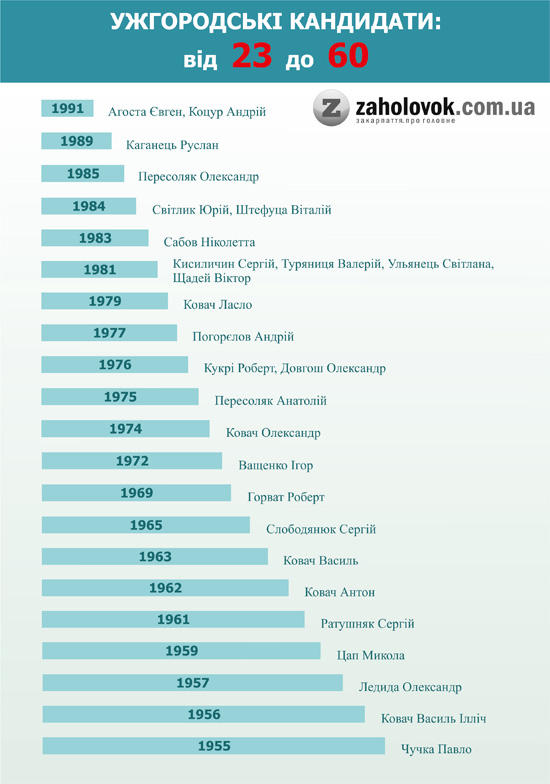 УЖГОРОДСЬКІ КАНДИДАТИ:
від 23 до 60

zaholovok.com.ua
закарпаття.про головне

1991 Агоста Євген, Коцур Андрій
1989 Каганець Руслан
1985 Пересоляк Олександр
1984 Світлик Юрій, Штефуца Віталій
1983 Сабов Ніколетта
1981 Кисиличин Сергій, Туряниця Валерій, Ульянець Світлана, Щадей Віктор
1979 Ковач Ласло
1977 Погорєлов Андрій
1976 Кукрі Роберт, Довгош Олександр
1975 Пересоляк Анатолій
1974 Ковач Олександр
1972 Ващенко Ігор
1969 Горват Роберт
1965 Слободянюк Сергій
1963 Ковач Василь
1962 Ковач Антон
1961 Ратушняк Сергій
1959 Цап Микола
1957 Ледида Олександр
1956 Ковач Василь Ілліч
1955 Чучка Павло